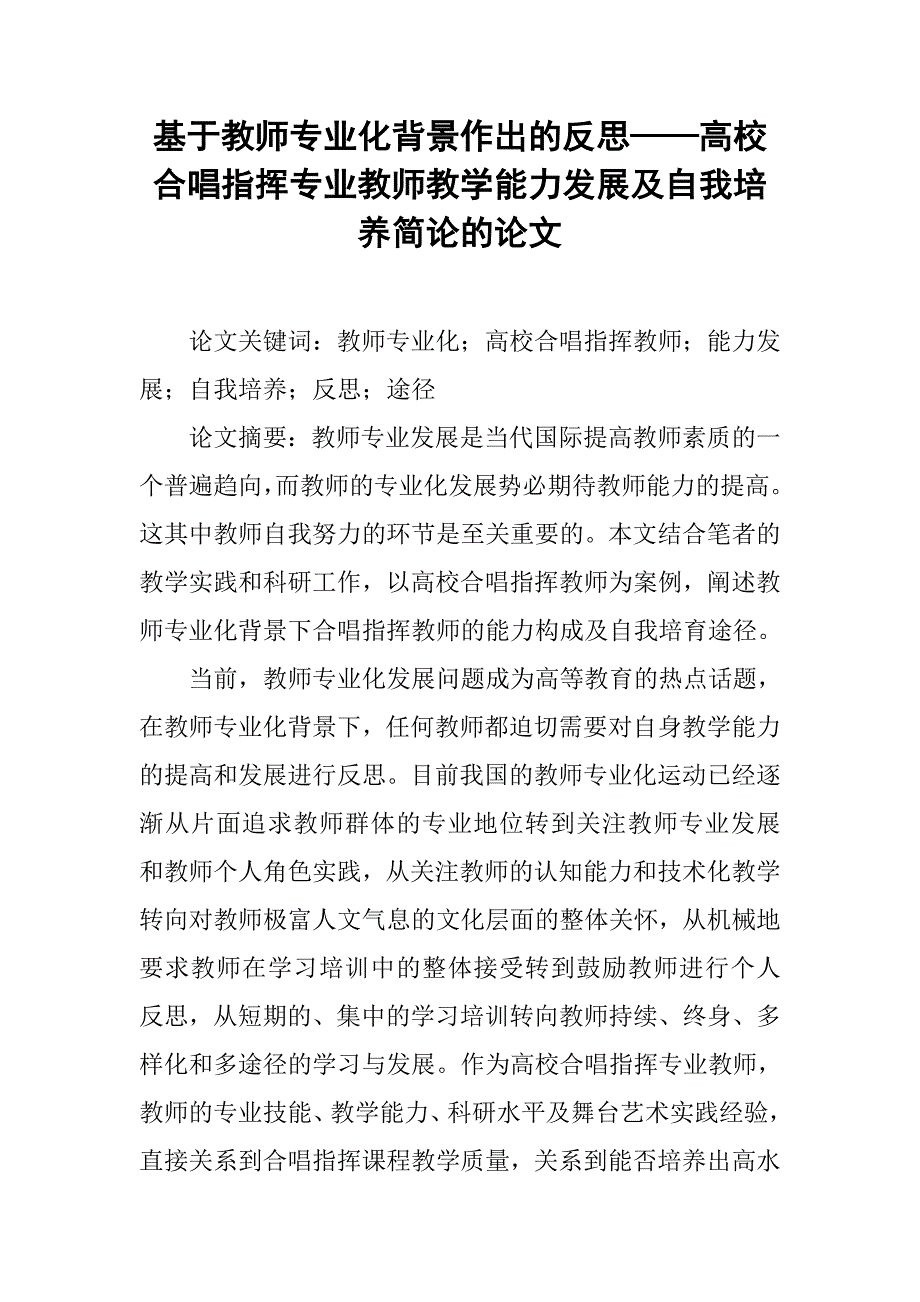 基于教师专业化背景作出的反思——高校合唱指挥专业教师教学能力发展及自我培养简论的论文

论文关键词：教师专业化；高校合唱指挥教师；能力发展；自我培养；反思；途径

论文摘要：教师专业发展是当代国际提高教师素质的一个普遍趋向，而教师的专业化发展势必期待教师能力的提高。这其中教师自我努力的环节是至关重要的。本文结合笔者的教学实践和科研工作，以高校合唱指挥教师为案例，阐述教师专业化背景下合唱指挥教师的能力构成及自我培育途径。

当前，教师专业化发展问题成为高等教育的热点话题，在教师专业化背景下，任何教师都迫切需要对自身教学能力的提高和发展进行反思。目前我国的教师专业化运动已经逐渐从片面追求教师群体的专业地位转到关注教师专业发展和教师个人角色实践，从关注教师的认知能力和技术化教学转向对教师极富人文气息的文化层面的整体关怀，从机械地要求教师在学习培训中的整体接受转到鼓励教师进行个人反思，从短期的、集中的学习培训转向教师持续、终身、多样化和多途径的学习与发展。作为高校合唱指挥专业教师，教师的专业技能、教学能力、科研水平及舞台艺术实践经验，直接关系到合唱指挥课程教学质量，关系到能否培养出高水